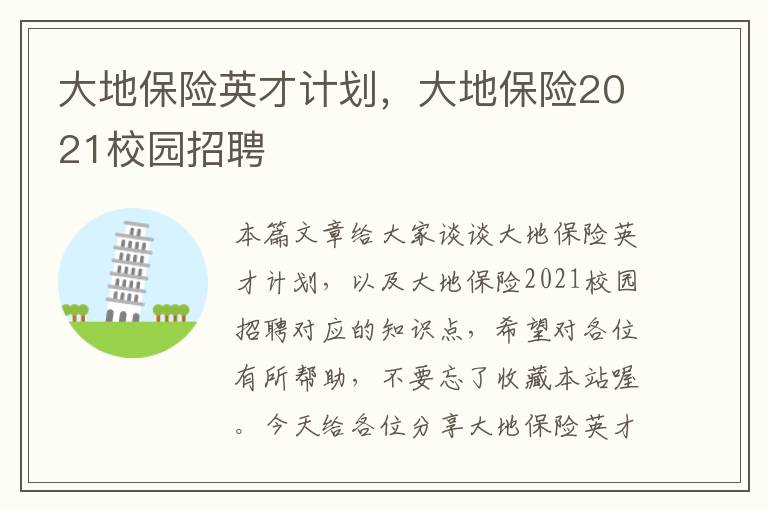 大地保险英才计划，大地保险2021校园招聘

本篇文章给大家谈谈大地保险英才计划，以及大地保险2021校园招聘对应的知识点，希望对各位有所帮助，不要忘了收藏本站喔。今天给各位分享大地保险英才